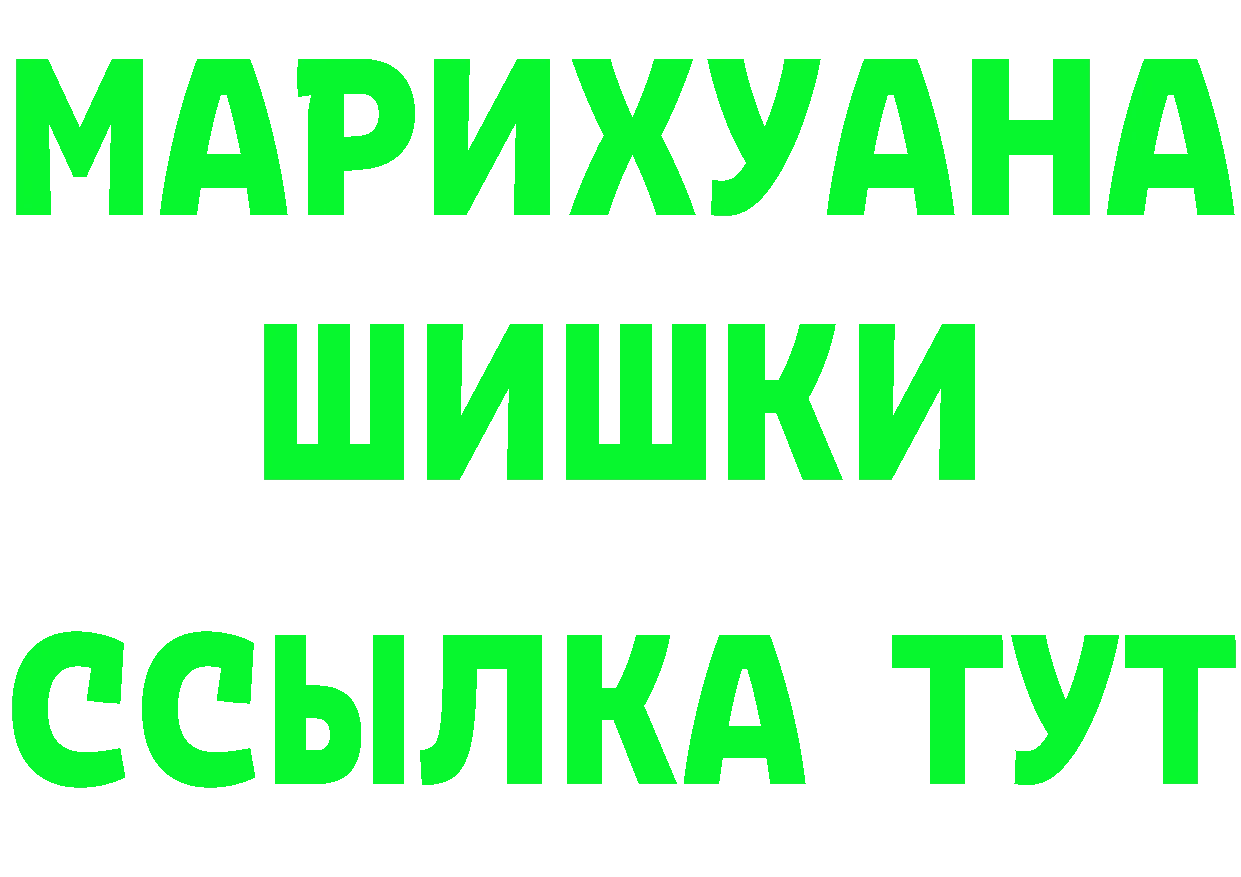 МАРИХУАНА
ШИШКИ
ССЫЛКА ТУТ